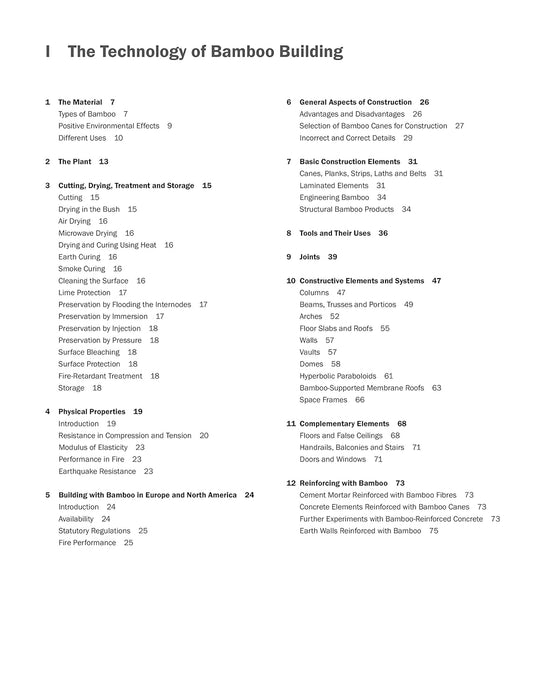 I The Technology of Bamboo Building

1 The Material 7
Types of Bamboo 7
Positive Environmental Effects 9
Different Uses 10

2 The Plant 13

3 Cutting, Drying, Treatment and Storage 15
Cutting 15
Drying in the Bush 15
Air Drying 16
Microwave Drying 16
Drying and Curing Using Heat 16
Earth Curing 16
Smoke Curing 16
Cleaning the Surface 16
Lime Protection 17
Preservation by Flooding the Internodes 17
Preservation by Immersion 17
Preservation by Injection 18
Preservation by Pressure 18
Surface Bleaching 18
Surface Protection 18
Fire-Retardant Treatment 18
Storage 18

4 Physical Properties 19
Introduction 19
Resistance in Compression and Tension 20
Modulus of Elasticity 23
Performance in Fire 23
Earthquake Resistance 23

5 Building with Bamboo in Europe and North America 24
Introduction 24
Availability 24
Statutory Regulations 25
Fire Performance 25

6 General Aspects of Construction 26
Advantages and Disadvantages 26
Selection of Bamboo Canes for Construction 27
Incorrect and Correct Details 29

7 Basic Construction Elements 31
Canes, Planks, Strips, Laths and Belts 31
Laminated Elements 31
Engineering Bamboo 34
Structural Bamboo Products 34

8 Tools and Their Uses 36

9 Joints 39

10 Constructive Elements and Systems 47
Columns 47
Beams, Trusses and Porticos 49
Arches 52
Floor Slabs and Roofs 55
Walls 57
Vaults 57
Domes 58
Hyperbolic Paraboloids 61
Bamboo-Supported Membrane Roofs 63
Space Frames 66

11 Complementary Elements 68
Floors and False Ceilings 68
Handrails, Balconies and Stairs 71
Doors and Windows 71

12 Reinforcing with Bamboo 73
Cement Mortar Reinforced with Bamboo Fibres 73
Concrete Elements Reinforced with Bamboo Canes 73
Further Experiments with Bamboo-Reinforced Concrete 73
Earth Walls Reinforced with Bamboo 75